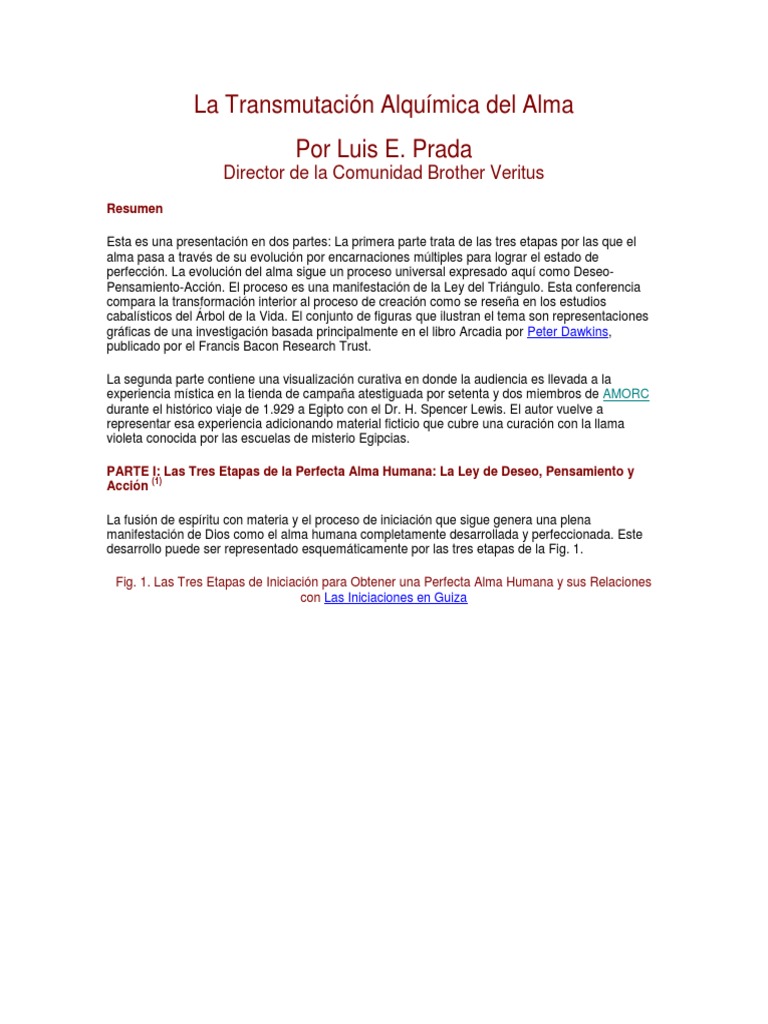 La Transmutación Alquímica del Alma

Por Luis E. Prada

Director de la Comunidad Brother Veritus

Resumen

Esta es una presentación en dos partes: La primera parte trata de las tres etapas por las que el alma pasa a través de su evolución por encarnaciones múltiples para lograr el estado de perfección. La evolución del alma sigue un proceso universal expresado aquí como Deseo-Pensamiento-Acción. El proceso es una manifestación de la Ley del Triángulo. Esta conferencia compara la transformación interior al proceso de creación como se reseña en los estudios cabalísticos del Árbol de la Vida. El conjunto de figuras que ilustran el tema son representaciones gráficas de una investigación basada principalmente en el libro Arcadia por Peter Dawkins, publicado por el Francis Bacon Research Trust.

La segunda parte contiene una visualización curativa en donde la audiencia es llevada a la experiencia mística en la tienda de campaña atestiguada por setenta y dos miembros de AMORC durante el histórico viaje de 1.929 a Egipto con el Dr. H. Spencer Lewis. El autor vuelve a representar esa experiencia adicionando material ficticio que cubre una curación con la llama violeta conocida por las escuelas de misterio Egipcias.

PARTE I: Las Tres Etapas de la Perfecta Alma Humana: La Ley de Deseo, Pensamiento y Acción $^{(1)}$

La fusión de espíritu con materia y el proceso de iniciación que sigue genera una plena manifestación de Dios como el alma humana completamente desarrollada y perfeccionada. Este desarrollo puede ser representado esquemáticamente por las tres etapas de la Fig. 1.

Fig. 1. Las Tres Etapas de Iniciación para Obtener una Perfecta Alma Humana y sus Relaciones con Las Iniciaciones en Guiza